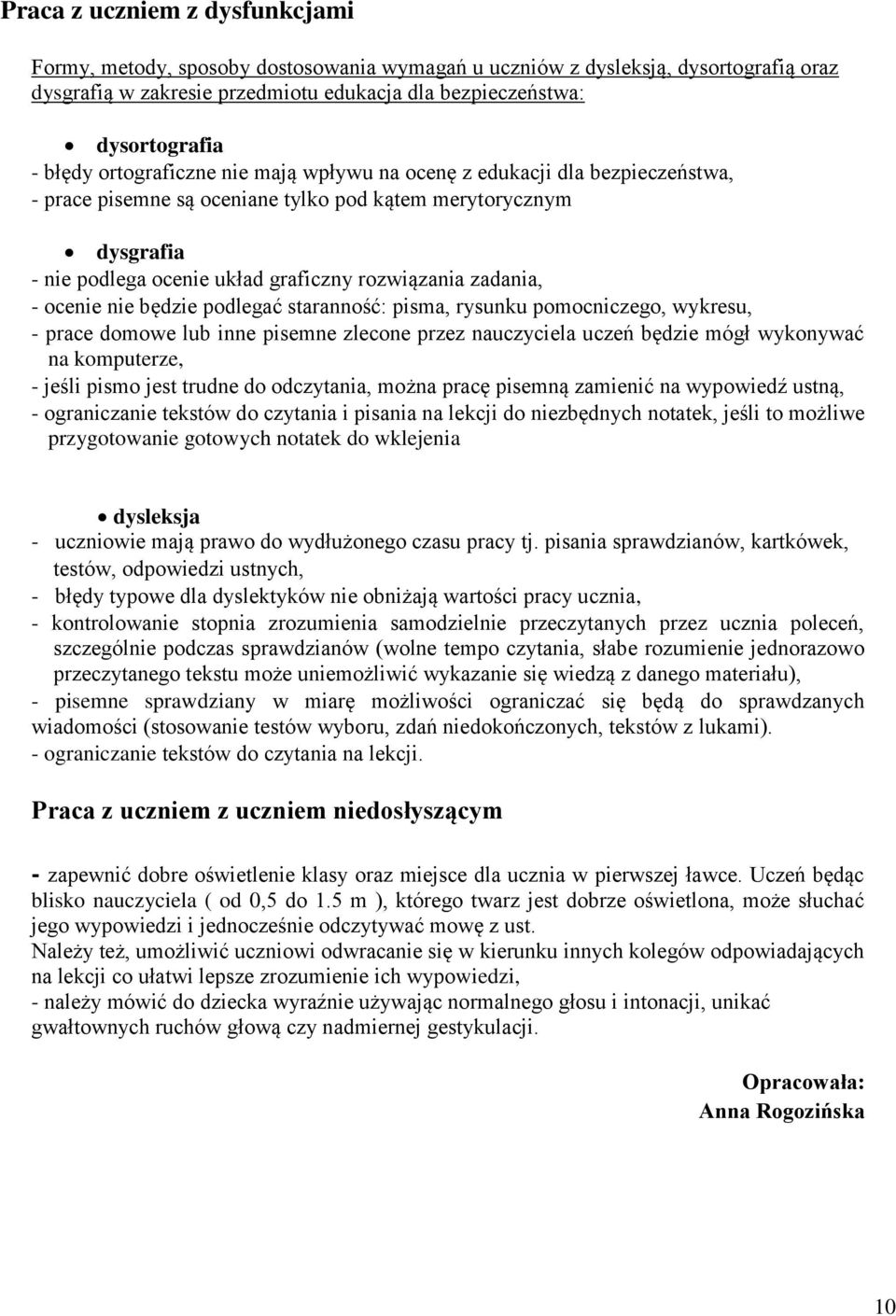 Praca z uczniem z dysfunkcjami

Formy, metody, sposoby dostosowania wymagań u uczniów z dysleksją, dysortografią oraz dysgrafią w zakresie przedmiotu edukacja dla bezpieczeństwa:

• dysortografia
- błędy ortograficzne nie mają wpływu na ocenę z edukacji dla bezpieczeństwa,
- prace pisemne są oceniane tylko pod kątem merytorycznym

• dysgrafia
- nie podlega ocenie układ graficzny rozwiązania zadania,
- ocenie nie będzie podlegać staranność: pisma, rysunku pomocniczego, wykresu,
- prace domowe lub inne pisemne zlecone przez nauczyciela uczeń będzie mógł wykonywać na komputerze,
- jeśli pismo jest trudne do odczytania, można pracę pisemną zamienić na wypowiedź ustną,
- ograniczanie tekstów do czytania i pisania na lekcji do niezbędnych notatek, jeśli to możliwe przygotowanie gotowych notatek do wklejenia

• dysleksja
- uczniowie mają prawo do wydłużonego czasu pracy tj. pisania sprawdzianów, kartkówek, testów, odpowiedzi ustnych,
- błędy typowe dla dyslektyków nie obniżają wartości pracy ucznia,
- kontrolowanie stopnia zrozumienia samodzielnie przeczytanych przez ucznia poleceń, szczególnie podczas sprawdzianów (wolne tempo czytania, słabe rozumienie jednorazowo przeczytanego tekstu może uniemożliwić wykazanie się wiedzą z danego materiału),
- pisemne sprawdziany w miarę możliwości ograniczać się będą do sprawdzanych wiadomości (stosowanie testów wyboru, zdań niedokończonych, tekstów z lukami).
- ograniczanie tekstów do czytania na lekcji.

Praca z uczniem z uczniem niedosłyszącym

- zapewnić dobre oświetlenie klasy oraz miejsce dla ucznia w pierwszej ławce. Uczeń będąc blisko nauczyciela ( od 0,5 do 1.5 m ), którego twarz jest dobrze oświetlona, może słuchać jego wypowiedzi i jednocześnie odczytywać mowę z ust.
Należy też, umożliwić uczniowi odwracanie się w kierunku innych kolegów odpowiadających na lekcji co ułatwi lepsze zrozumienie ich wypowiedzi,
- należy mówić do dziecka wyraźnie używając normalnego głosu i intonacji, unikać gwałtownych ruchów głową czy nadmiernej gestykulacji.

Opracowała:
Anna Rogozińska

10